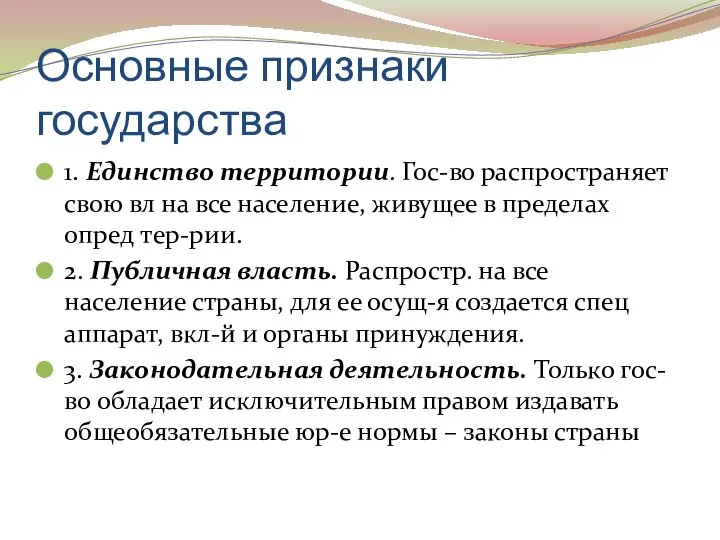 Основные признаки государства

1. Единство территории. Гос-во распространяет свою вл на все население, живущее в пределах опред тер-рии.

2. Публичная власть. Распростр. на все население страны, для ее осущ-я создается спец аппарат, вкл-й и органы принуждения.

3. Законодательная деятельность. Только гос-во обладает исключительным правом издавать общеобязательные юр-е нормы – законы страны